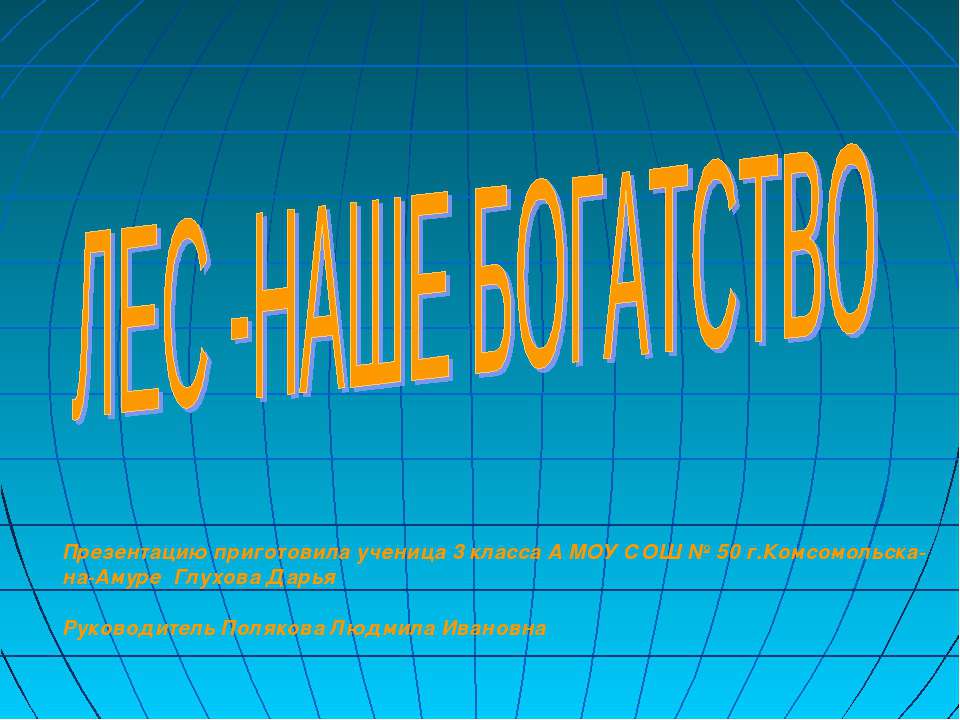 ЛЕС -НАШЕ БОГАТСТВО

Презентацию приготовила ученица 3 класса А МОУ СОШ № 50 г.Комсомольска-на-Амуре Глухова Дарья

Руководитель Полякова Людмила Ивановна